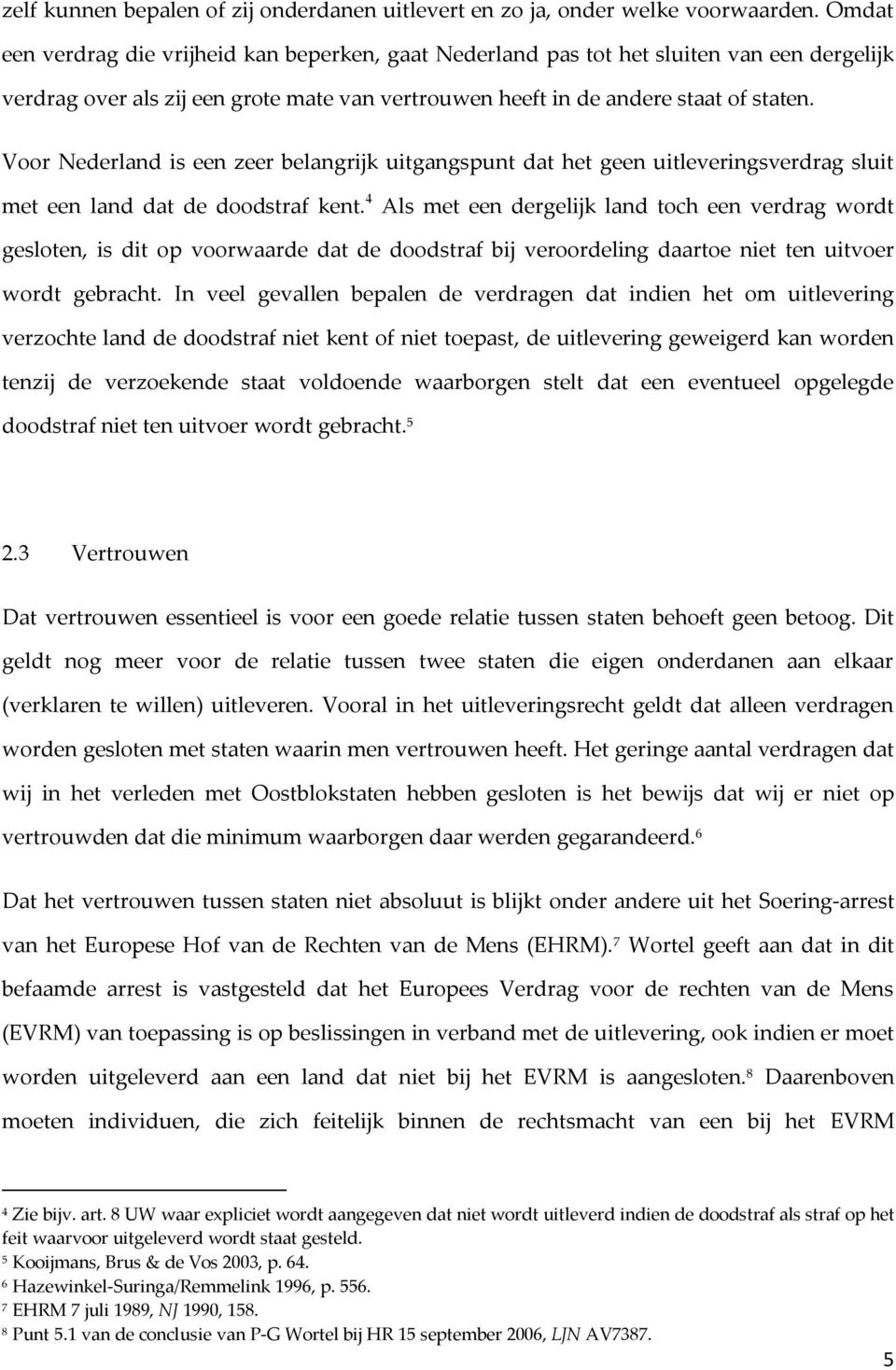 zelf kunnen bepalen of zij onderdanen uitlevert en zo ja, onder welke voorwaarden. Omdat een verdrag die vrijheid kan beperken, gaat Nederland pas tot het sluiten van een dergelijk verdrag over als zij een grote mate van vertrouwen heeft in de andere staat of staten.

Voor Nederland is een zeer belangrijk uitgangspunt dat het geen uitleveringsverdrag sluit met een land dat de doodstraf kent.$^4$ Als met een dergelijk land toch een verdrag wordt gesloten, is dit op voorwaarde dat de doodstraf bij veroordeling daartoe niet ten uitvoer wordt gebracht. In veel gevallen bepalen de verdragen dat indien het om uitlevering verzochte land de doodstraf niet kent of niet toepast, de uitlevering geweigerd kan worden tenzij de verzoekende staat voldoende waarborgen stelt dat een eventueel opgelegde doodstraf niet ten uitvoer wordt gebracht.$^5$

2.3 Vertrouwen

Dat vertrouwen essentieel is voor een goede relatie tussen staten behoeft geen betoog. Dit geldt nog meer voor de relatie tussen twee staten die eigen onderdanen aan elkaar (verklaren te willen) uitleveren. Vooral in het uitleveringsrecht geldt dat alleen verdragen worden gesloten met staten waarin men vertrouwen heeft. Het geringe aantal verdragen dat wij in het verleden met Oostblokstaten hebben gesloten is het bewijs dat wij er niet op vertrouwden dat die minimum waarborgen daar werden gegarandeerd.$^6$

Dat het vertrouwen tussen staten niet absoluut is blijkt onder andere uit het Soering-arrest van het Europese Hof van de Rechten van de Mens (EHRM).$^7$ Wortel geeft aan dat in dit befaamde arrest is vastgesteld dat het Europees Verdrag voor de rechten van de Mens (EVRM) van toepassing is op beslissingen in verband met de uitlevering, ook indien er moet worden uitgeleverd aan een land dat niet bij het EVRM is aangesloten.$^8$ Daarenboven moeten individuen, die zich feitelijk binnen de rechtsmacht van een bij het EVRM

$^4$ Zie bijv. art. 8 UW waar expliciet wordt aangegeven dat niet wordt uitleverd indien de doodstraf als straf op het feit waarvoor uitgeleverd wordt staat gesteld.
$^5$ Kooijmans, Brus & de Vos 2003, p. 64.
$^6$ Hazewinkel-Suringa/Remmelink 1996, p. 556.
$^7$ EHRM 7 juli 1989, NJ 1990, 158.
$^8$ Punt 5.1 van de conclusie van P-G Wortel bij HR 15 september 2006, LJN AV7387.

5